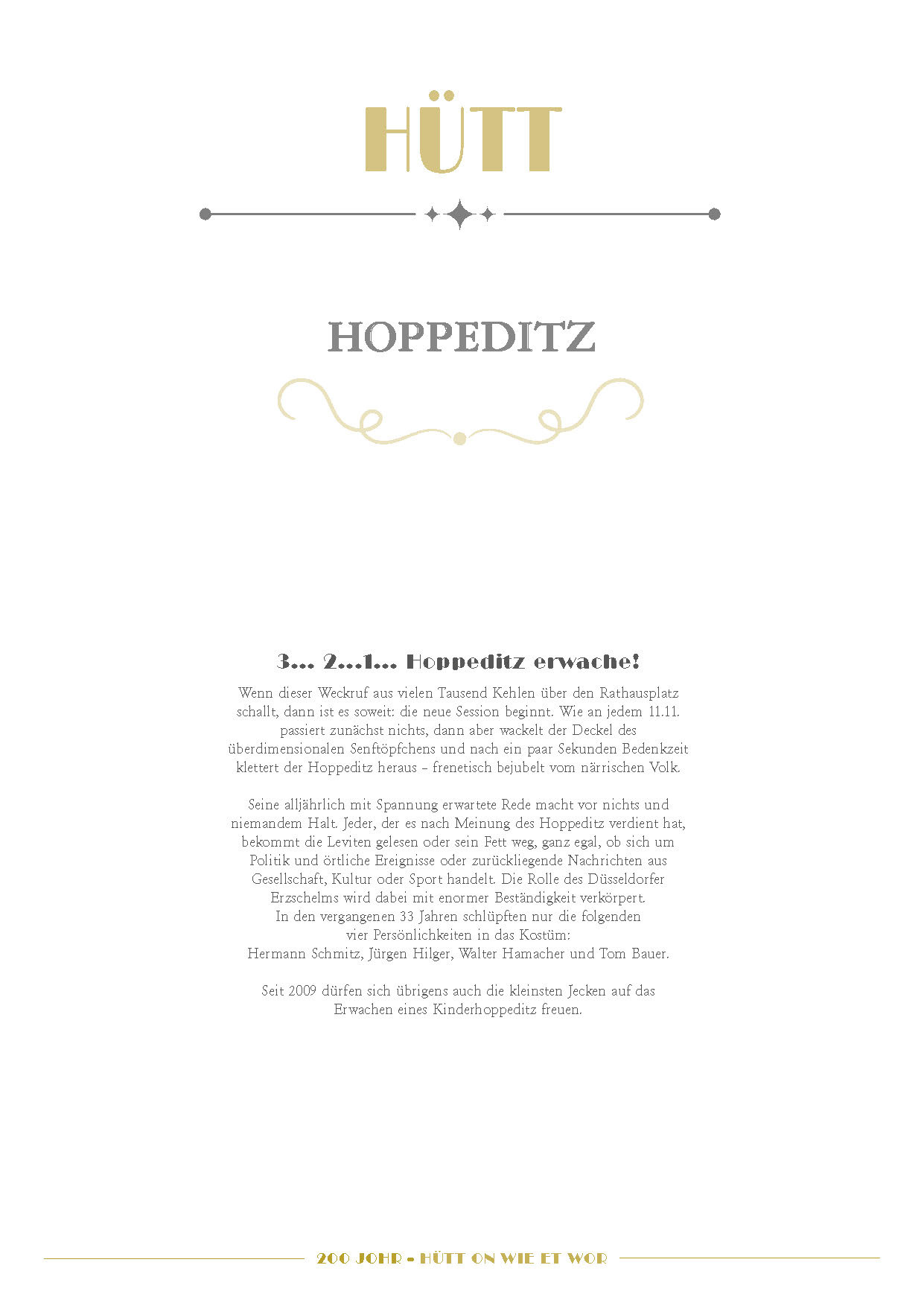 HÜTT

HOPPEDITZ

3... 2...1... Hoppeditz erwache!

Wenn dieser Weckruf aus vielen Tausend Kehlen über den Rathausplatz schallt, dann ist es soweit: die neue Session beginnt. Wie an jedem 11.11. passiert zunächst nichts, dann aber wackelt der Deckel des überdimensionalen Senftöpfchens und nach ein paar Sekunden Bedenkzeit klettert der Hoppeditz heraus – frenetisch bejubelt vom närrischen Volk.

Seine alljährlich mit Spannung erwartete Rede macht vor nichts und niemandem Halt. Jeder, der es nach Meinung des Hoppeditz verdient hat, bekommt die Leviten gelesen oder sein Fett weg, ganz egal, ob sich um Politik und örtliche Ereignisse oder zurückliegende Nachrichten aus Gesellschaft, Kultur oder Sport handelt. Die Rolle des Düsseldorfer Erzschelms wird dabei mit enormer Beständigkeit verkörpert.
In den vergangenen 33 Jahren schlüpften nur die folgenden vier Persönlichkeiten in das Kostüm:
Hermann Schmitz, Jürgen Hilger, Walter Hamacher und Tom Bauer.

Seit 2009 dürfen sich übrigens auch die kleinsten Jecken auf das Erwachen eines Kinderhoppeditz freuen.

200 JOHR - HÜTT ON WIE ET WOR